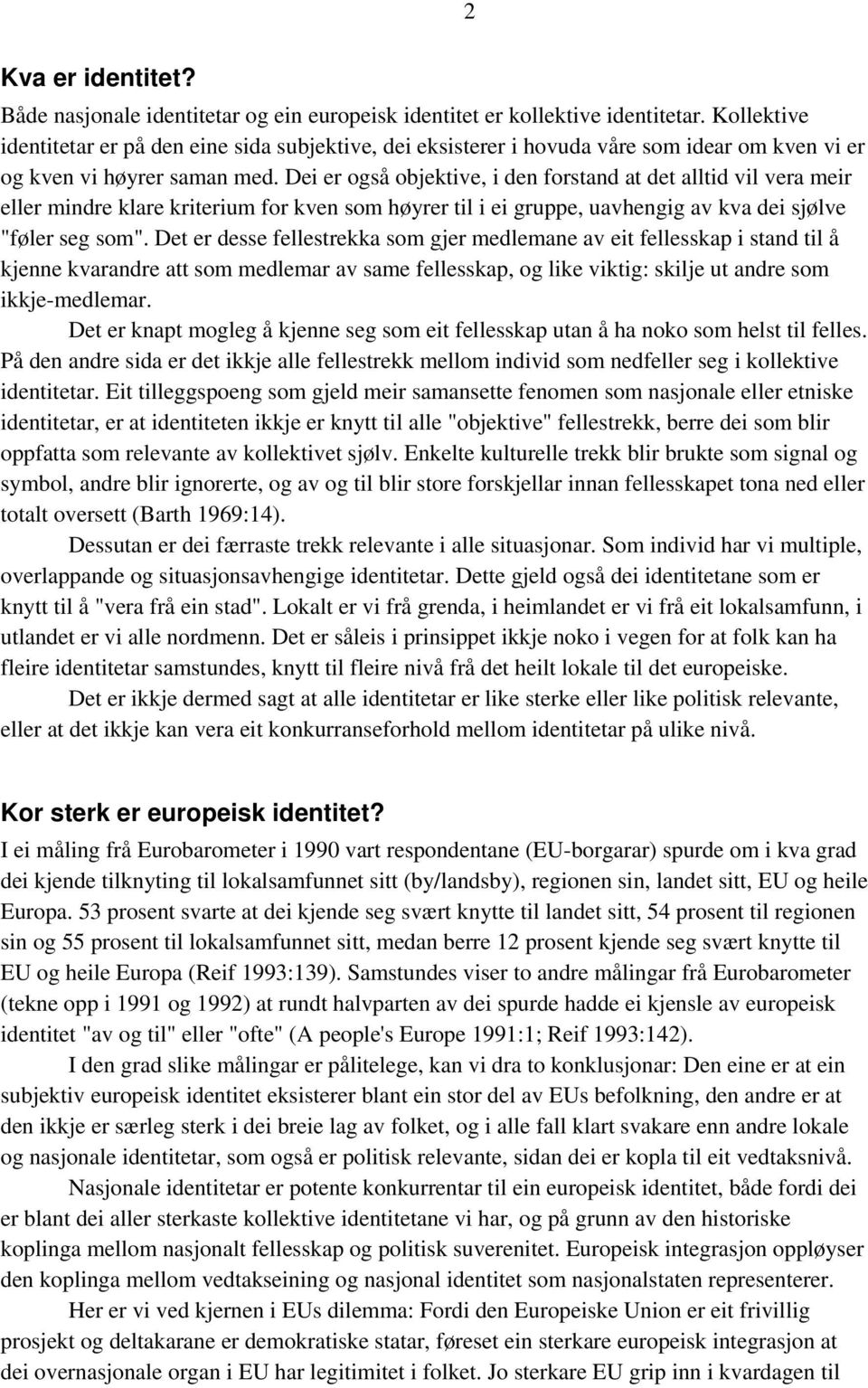 2

Kva er identitet?

Både nasjonale identitetar og ein europeisk identitet er kollektive identitetar. Kollektive identitetar er på den eine sida subjektive, dei eksisterer i hovuda våre som idear om kven vi er og kven vi høyrer saman med. Dei er også objektive, i den forstand at det alltid vil vera meir eller mindre klare kriterium for kven som høyrer til i ei gruppe, uavhengig av kva dei sjølve "føler seg som". Det er desse fellestrekka som gjer medlemane av eit fellesskap i stand til å kjenne kvarandre att som medlemar av same fellesskap, og like viktig: skilje ut andre som ikkje-medlemar.

Det er knapt mogleg å kjenne seg som eit fellesskap utan å ha noko som helst til felles. På den andre sida er det ikkje alle fellestrekk mellom individ som nedfeller seg i kollektive identitetar. Eit tilleggspoeng som gjeld meir samansette fenomen som nasjonale eller etniske identitetar, er at identiteten ikkje er knytt til alle "objektive" fellestrekk, berre dei som blir oppfatta som relevante av kollektivet sjølv. Enkelte kulturelle trekk blir brukte som signal og symbol, andre blir ignorerte, og av og til blir store forskjellar innan fellesskapet tona ned eller totalt oversett (Barth 1969:14).

Dessutan er dei færraste trekk relevante i alle situasjonar. Som individ har vi multiple, overlappande og situasjonsavhengige identitetar. Dette gjeld også dei identitetane som er knytt til å "vera frå ein stad". Lokalt er vi frå grenda, i heimlandet er vi frå eit lokalsamfunn, i utlandet er vi alle nordmenn. Det er såleis i prinsippet ikkje noko i vegen for at folk kan ha fleire identitetar samstundes, knytt til fleire nivå frå det heilt lokale til det europeiske.

Det er ikkje dermed sagt at alle identitetar er like sterke eller like politisk relevante, eller at det ikkje kan vera eit konkurranseforhold mellom identitetar på ulike nivå.

Kor sterk er europeisk identitet?

I ei måling frå Eurobarometer i 1990 vart respondentane (EU-borgarar) spurde om i kva grad dei kjende tilknyting til lokalsamfunnet sitt (by/landsby), regionen sin, landet sitt, EU og heile Europa. 53 prosent svarte at dei kjende seg svært knytte til landet sitt, 54 prosent til regionen sin og 55 prosent til lokalsamfunnet sitt, medan berre 12 prosent kjende seg svært knytte til EU og heile Europa (Reif 1993:139). Samstundes viser to andre målingar frå Eurobarometer (tekne opp i 1991 og 1992) at rundt halvparten av dei spurde hadde ei kjensle av europeisk identitet "av og til" eller "ofte" (A people's Europe 1991:1; Reif 1993:142).

I den grad slike målingar er pålitelege, kan vi dra to konklusjonar: Den eine er at ein subjektiv europeisk identitet eksisterer blant ein stor del av EUs befolkning, den andre er at den ikkje er særleg sterk i dei breie lag av folket, og i alle fall klart svakare enn andre lokale og nasjonale identitetar, som også er politisk relevante, sidan dei er kopla til eit vedtaksnivå.

Nasjonale identitetar er potente konkurrentar til ein europeisk identitet, både fordi dei er blant dei aller sterkaste kollektive identitetane vi har, og på grunn av den historiske koplinga mellom nasjonalt fellesskap og politisk suverenitet. Europeisk integrasjon oppløyser den koplinga mellom vedtakseining og nasjonal identitet som nasjonalstaten representerer.

Her er vi ved kjernen i EUs dilemma: Fordi den Europeiske Union er eit frivillig prosjekt og deltakarane er demokratiske statar, føreset ein sterkare europeisk integrasjon at dei overnasjonale organ i EU har legitimitet i folket. Jo sterkare EU grip inn i kvardagen til